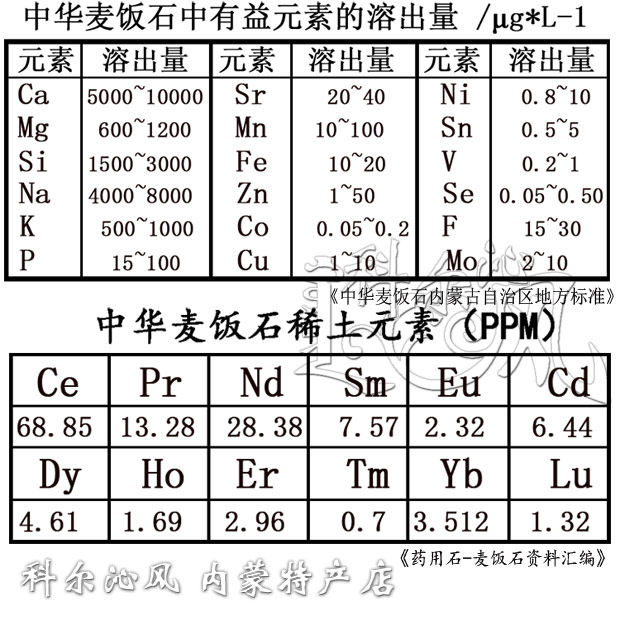 中华麦饭石中有益元素的溶出量 /μg*L-1

| 元素 | 溶出量 | 元素 | 溶出量 | 元素 | 溶出量 |
|---|---|---|---|---|---|
| Ca | 5000~10000 | Sr | 20~40 | Ni | 0.8~10 |
| Mg | 600~1200 | Mn | 10~100 | Sn | 0.5~5 |
| Si | 1500~3000 | Fe | 10~20 | V | 0.2~1 |
| Na | 4000~8000 | Zn | 1~50 | Se | 0.05~0.50 |
| K | 500~1000 | Co | 0.05~0.2 | F | 15~30 |
| P | 15~100 | Cu | 1~10 | Mo | 2~10 |

《中华麦饭石内蒙古自治区地方标准》

中华麦饭石稀土元素（PPM）

| Ce | Pr | Nd | Sm | Eu | Cd |
|---|---|---|---|---|---|
| 68.85 | 13.28 | 28.38 | 7.57 | 2.32 | 6.44 |
| Dy | Ho | Er | Tm | Yb | Lu |
| 4.61 | 1.69 | 2.96 | 0.7 | 3.512 | 1.32 |

《药用石-麦饭石资料汇编》

科尔沁风 内蒙特产店